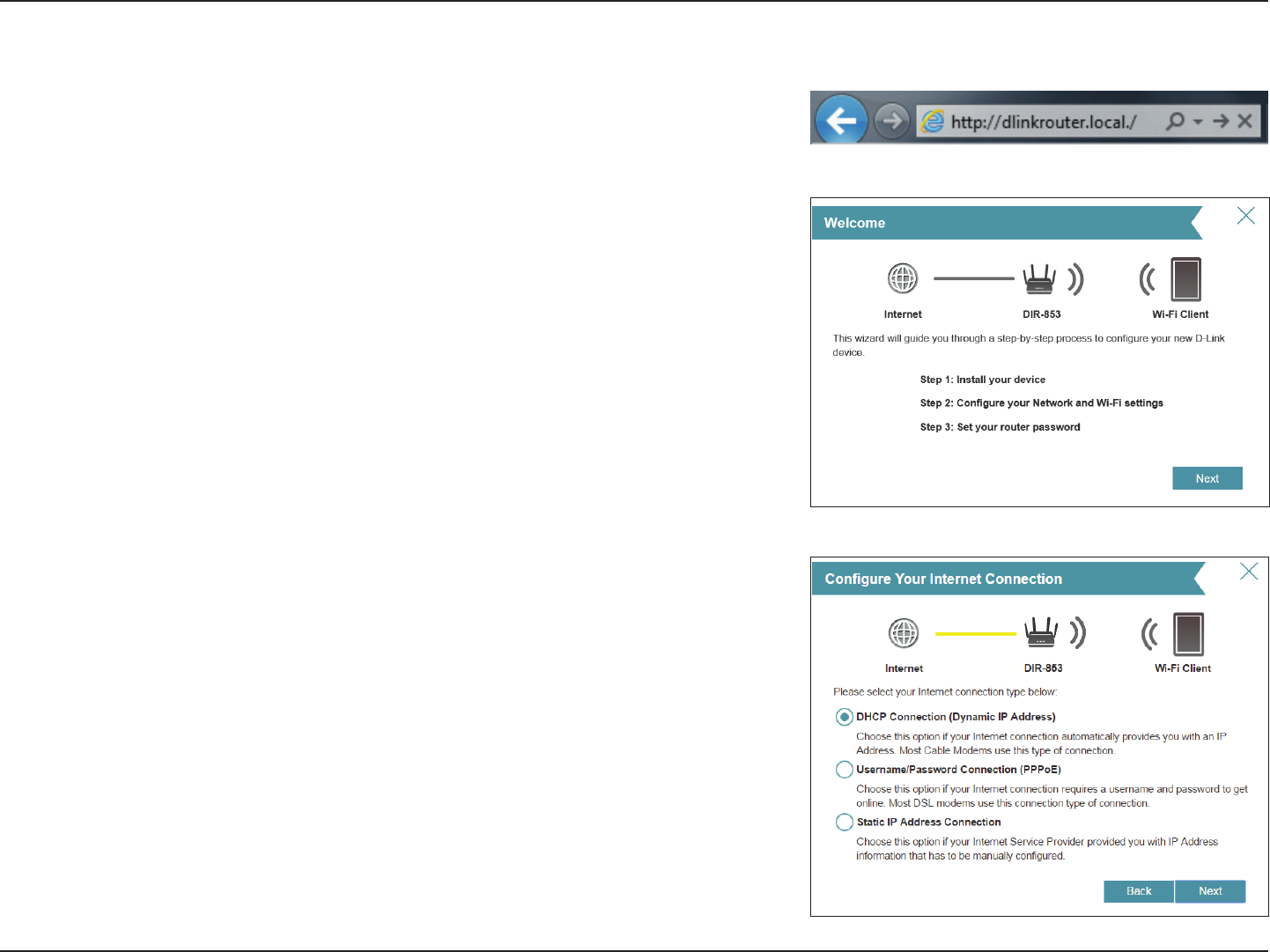 http://dlinkrouter.local./

Welcome

Internet DIR-853 Wi-Fi Client

This wizard will guide you through a step-by-step process to configure your new D-Link device.

Step 1: Install your device

Step 2: Configure your Network and Wi-Fi settings

Step 3: Set your router password

Next

Configure Your Internet Connection

Internet DIR-853 Wi-Fi Client

Please select your Internet connection type below:

DHCP Connection (Dynamic IP Address)

Choose this option if your Internet connection automatically provides you with an IP Address. Most Cable Modems use this type of connection.

Username/Password Connection (PPPoE)

Choose this option if your Internet connection requires a username and password to get online. Most DSL modems use this connection type of connection.

Static IP Address Connection

Choose this option if your Internet Service Provider provided you with IP Address information that has to be manually configured.

Back Next